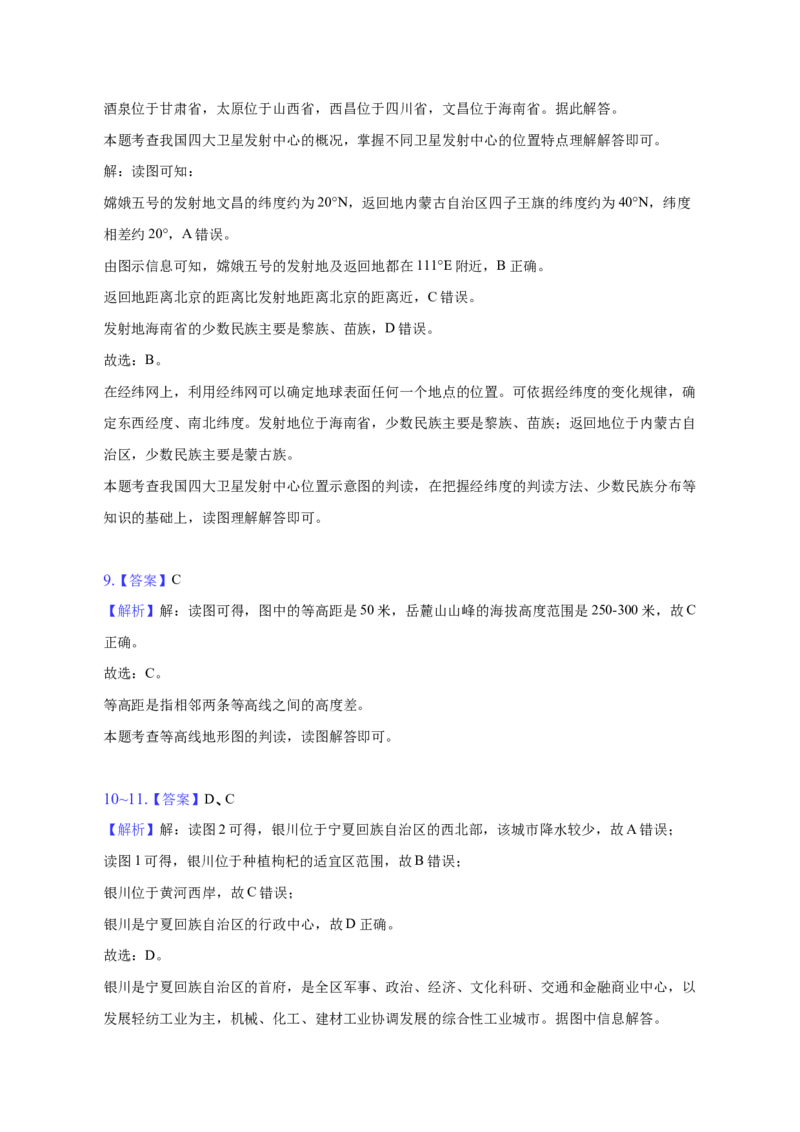 酒泉位于甘肃省，太原位于山西省，西昌位于四川省，文昌位于海南省。据此解答。

本题考查我国四大卫星发射中心的概况，掌握不同卫星发射中心的位置特点理解解答即可。

解：读图可知：

嫦娥五号的发射地文昌的纬度约为20°N，返回地内蒙古自治区四子王旗的纬度约为40°N，纬度相差约20°，A错误。

由图示信息可知，嫦娥五号的发射地及返回地都在111°E附近，B正确。

返回地距离北京的距离比发射地距离北京的距离近，C错误。

发射地海南省的少数民族主要是黎族、苗族，D错误。

故选：B。

在经纬网上，利用经纬网可以确定地球表面任何一个地点的位置。可依据经纬度的变化规律，确定东西经度、南北纬度。发射地位于海南省，少数民族主要是黎族、苗族；返回地位于内蒙古自治区，少数民族主要是蒙古族。

本题考查我国四大卫星发射中心位置示意图的判读，在把握经纬度的判读方法、少数民族分布等知识的基础上，读图理解解答即可。

9.【答案】C

【解析】解：读图可得，图中的等高距是50米，岳麓山山峰的海拔高度范围是250-300米，故C正确。

故选：C。

等高距是指相邻两条等高线之间的高度差。

本题考查等高线地形图的判读，读图解答即可。

10~11.【答案】D、C

【解析】解：读图2可得，银川位于宁夏回族自治区的西北部，该城市降水较少，故A错误；

读图1可得，银川位于种植枸杞的适宜区范围，故B错误；

银川位于黄河西岸，故C错误；

银川是宁夏回族自治区的行政中心，故D正确。

故选：D。

银川是宁夏回族自治区的首府，是全区军事、政治、经济、文化科研、交通和金融商业中心，以发展轻纺工业为主，机械、化工、建材工业协调发展的综合性工业城市。据图中信息解答。